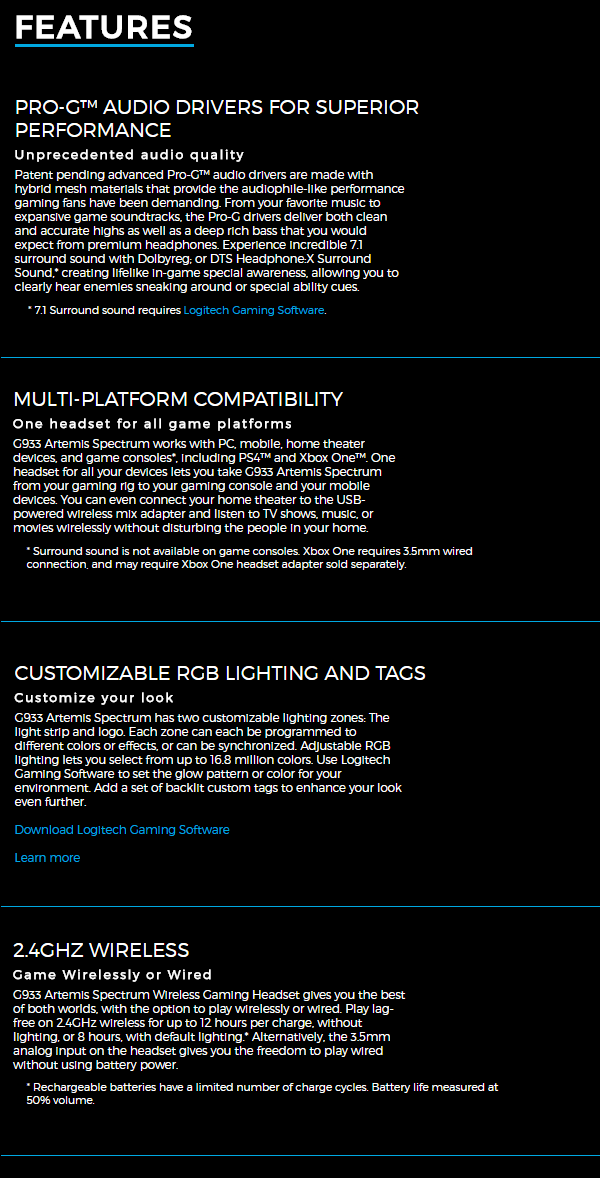 FEATURES

PRO-G™ AUDIO DRIVERS FOR SUPERIOR PERFORMANCE

Unprecedented audio quality

Patent pending advanced Pro-G™ audio drivers are made with hybrid mesh materials that provide the audiophile-like performance gaming fans have been demanding. From your favorite music to expansive game soundtracks, the Pro-G drivers deliver both clean and accurate highs as well as a deep rich bass that you would expect from premium headphones. Experience incredible 7.1 surround sound with Dolbyreg; or DTS Headphone:X Surround Sound,* creating lifelike in-game special awareness, allowing you to clearly hear enemies sneaking around or special ability cues.

* 7.1 Surround sound requires Logitech Gaming Software.

MULTI-PLATFORM COMPATIBILITY

One headset for all game platforms

G933 Artemis Spectrum works with PC, mobile, home theater devices, and game consoles*, including PS4™ and Xbox One™. One headset for all your devices lets you take G933 Artemis Spectrum from your gaming rig to your gaming console and your mobile devices. You can even connect your home theater to the USB-powered wireless mix adapter and listen to TV shows, music, or movies wirelessly without disturbing the people in your home.

* Surround sound is not available on game consoles. Xbox One requires 3.5mm wired connection, and may require Xbox One headset adapter sold separately.

CUSTOMIZABLE RGB LIGHTING AND TAGS

Customize your look

G933 Artemis Spectrum has two customizable lighting zones: The light strip and logo. Each zone can each be programmed to different colors or effects, or can be synchronized. Adjustable RGB lighting lets you select from up to 16.8 million colors. Use Logitech Gaming Software to set the glow pattern or color for your environment. Add a set of backlit custom tags to enhance your look even further.

Download Logitech Gaming Software

Learn more

2.4GHZ WIRELESS

Game Wirelessly or Wired

G933 Artemis Spectrum Wireless Gaming Headset gives you the best of both worlds, with the option to play wirelessly or wired. Play lag-free on 2.4GHz wireless for up to 12 hours per charge, without lighting, or 8 hours, with default lighting.* Alternatively, the 3.5mm analog input on the headset gives you the freedom to play wired without using battery power.

* Rechargeable batteries have a limited number of charge cycles. Battery life measured at 50% volume.